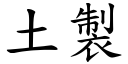 土製